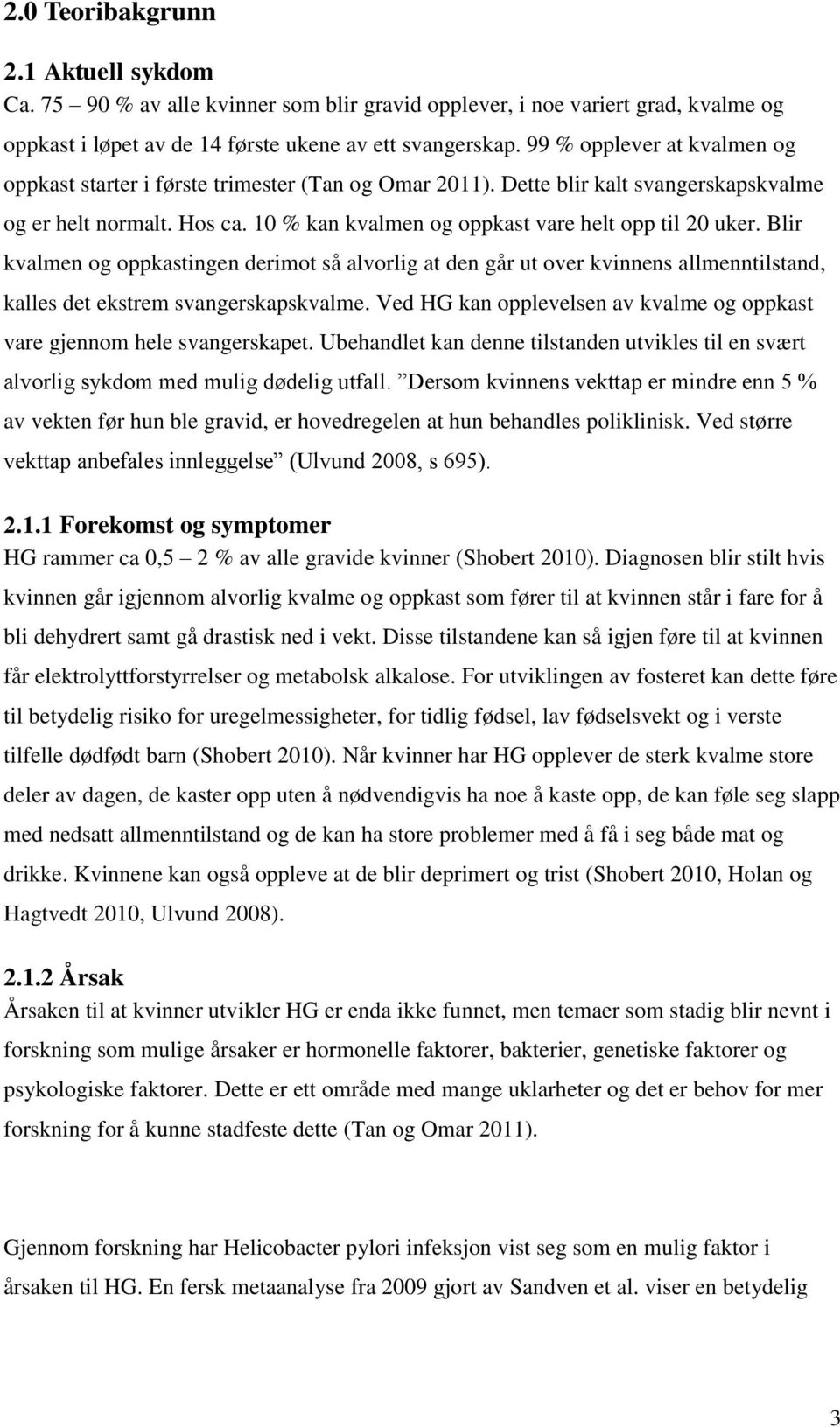 2.0 Teoribakgrunn

2.1 Aktuell sykdom
Ca. 75 – 90 % av alle kvinner som blir gravid opplever, i noe variert grad, kvalme og oppkast i løpet av de 14 første ukene av ett svangerskap. 99 % opplever at kvalmen og oppkast starter i første trimester (Tan og Omar 2011). Dette blir kalt svangerskapskvalme og er helt normalt. Hos ca. 10 % kan kvalmen og oppkast vare helt opp til 20 uker. Blir kvalmen og oppkastingen derimot så alvorlig at den går ut over kvinnens allmenntilstand, kalles det ekstrem svangerskapskvalme. Ved HG kan opplevelsen av kvalme og oppkast vare gjennom hele svangerskapet. Ubehandlet kan denne tilstanden utvikles til en svært alvorlig sykdom med mulig dødelig utfall. ”Dersom kvinnens vekttap er mindre enn 5 % av vekten før hun ble gravid, er hovedregelen at hun behandles poliklinisk. Ved større vekttap anbefales innleggelse” (Ulvund 2008, s 695).

2.1.1 Forekomst og symptomer
HG rammer ca 0,5 – 2 % av alle gravide kvinner (Shobert 2010). Diagnosen blir stilt hvis kvinnen går igjennom alvorlig kvalme og oppkast som fører til at kvinnen står i fare for å bli dehydrert samt gå drastisk ned i vekt. Disse tilstandene kan så igjen føre til at kvinnen får elektrolyttforstyrrelser og metabolsk alkalose. For utviklingen av fosteret kan dette føre til betydelig risiko for uregelmessigheter, for tidlig fødsel, lav fødselsvekt og i verste tilfelle dødfødt barn (Shobert 2010). Når kvinner har HG opplever de sterk kvalme store deler av dagen, de kaster opp uten å nødvendigvis ha noe å kaste opp, de kan føle seg slapp med nedsatt allmenntilstand og de kan ha store problemer med å få i seg både mat og drikke. Kvinnene kan også oppleve at de blir deprimert og trist (Shobert 2010, Holan og Hagtvedt 2010, Ulvund 2008).

2.1.2 Årsak
Årsaken til at kvinner utvikler HG er enda ikke funnet, men temaer som stadig blir nevnt i forskning som mulige årsaker er hormonelle faktorer, bakterier, genetiske faktorer og psykologiske faktorer. Dette er ett område med mange uklarheter og det er behov for mer forskning for å kunne stadfeste dette (Tan og Omar 2011).

Gjennom forskning har Helicobacter pylori infeksjon vist seg som en mulig faktor i årsaken til HG. En fersk metaanalyse fra 2009 gjort av Sandven et al. viser en betydelig

3